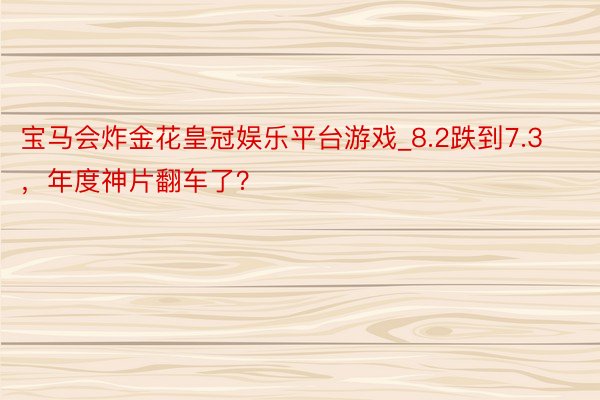 宝马会炸金花皇冠娱乐平台游戏_8.2跌到7.3，年度神片翻车了?